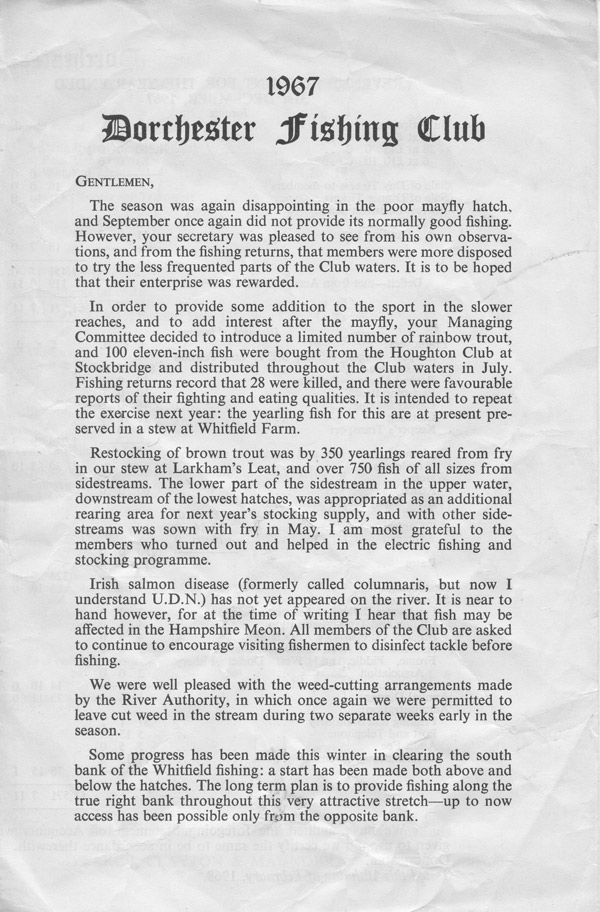 1967

Dorchester Fishing Club

GENTLEMEN,

The season was again disappointing in the poor mayfly hatch, and September once again did not provide its normally good fishing. However, your secretary was pleased to see from his own observations, and from the fishing returns, that members were more disposed to try the less frequented parts of the Club waters. It is to be hoped that their enterprise was rewarded.

In order to provide some addition to the sport in the slower reaches, and to add interest after the mayfly, your Managing Committee decided to introduce a limited number of rainbow trout, and 100 eleven-inch fish were bought from the Houghton Club at Stockbridge and distributed throughout the Club waters in July. Fishing returns record that 28 were killed, and there were favourable reports of their fighting and eating qualities. It is intended to repeat the exercise next year: the yearling fish for this are at present preserved in a stew at Whitfield Farm.

Restocking of brown trout was by 350 yearlings reared from fry in our stew at Larkham's Leat, and over 750 fish of all sizes from sidestreams. The lower part of the sidestream in the upper water, downstream of the lowest hatches, was appropriated as an additional rearing area for next year's stocking supply, and with other sidestreams was sown with fry in May. I am most grateful to the members who turned out and helped in the electric fishing and stocking programme.

Irish salmon disease (formerly called columnaris, but now I understand U.D.N.) has not yet appeared on the river. It is near to hand however, for at the time of writing I hear that fish may be affected in the Hampshire Meon. All members of the Club are asked to continue to encourage visiting fishermen to disinfect tackle before fishing.

We were well pleased with the weed-cutting arrangements made by the River Authority, in which once again we were permitted to leave cut weed in the stream during two separate weeks early in the season.

Some progress has been made this winter in clearing the south bank of the Whitfield fishing: a start has been made both above and below the hatches. The long term plan is to provide fishing along the true right bank throughout this very attractive stretch—up to now access has been possible only from the opposite bank.